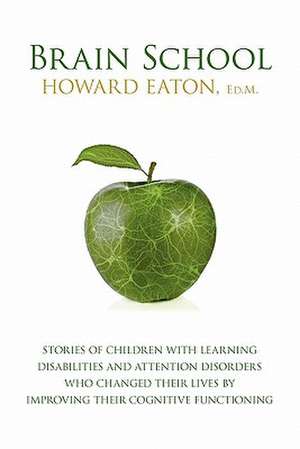 BRAIN SCHOOL
HOWARD EATON, ED.M.

STORIES OF CHILDREN WITH LEARNING DISABILITIES AND ATTENTION DISORDERS WHO CHANGED THEIR LIVES BY IMPROVING THEIR COGNITIVE FUNCTIONING